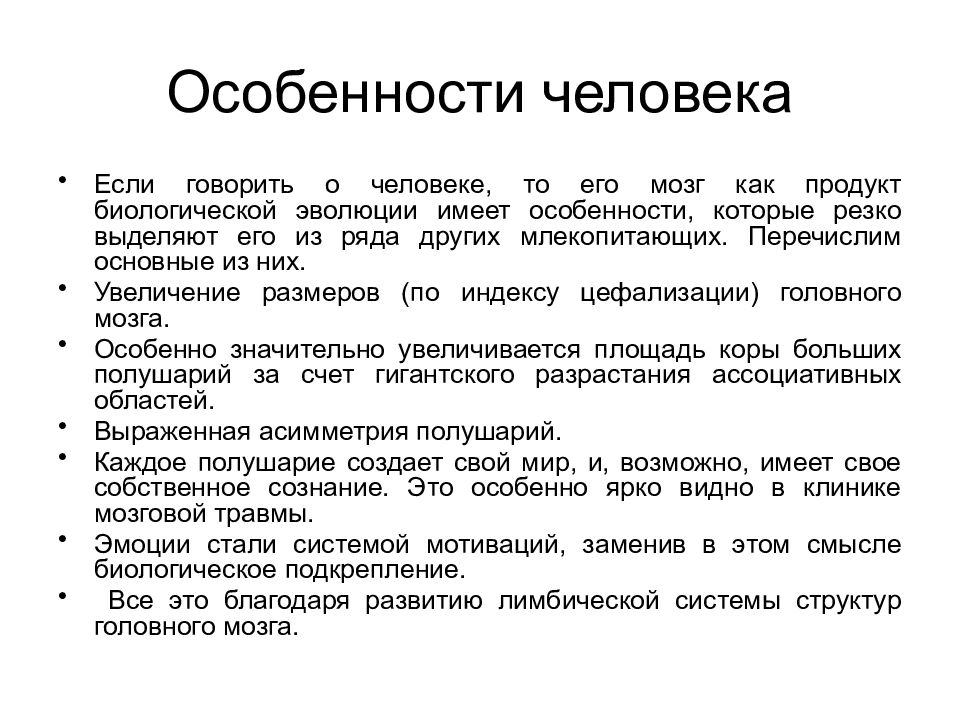 Особенности человека

• Если говорить о человеке, то его мозг как продукт биологической эволюции имеет особенности, которые резко выделяют его из ряда других млекопитающих. Перечислим основные из них.
• Увеличение размеров (по индексу цефализации) головного мозга.
• Особенно значительно увеличивается площадь коры больших полушарий за счет гигантского разрастания ассоциативных областей.
• Выраженная асимметрия полушарий.
• Каждое полушарие создает свой мир, и, возможно, имеет свое собственное сознание. Это особенно ярко видно в клинике мозговой травмы.
• Эмоции стали системой мотиваций, заменив в этом смысле биологическое подкрепление.
• Все это благодаря развитию лимбической системы структур головного мозга.